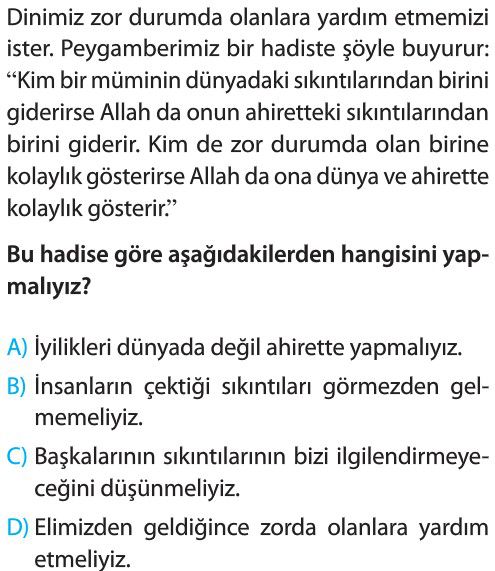 Dinimiz zor durumda olanlara yardım etmemizi ister. Peygamberimiz bir hadiste şöyle buyurur: “Kim bir müminin dünyadaki sıkıntılarından birini giderirse Allah da onun ahiretteki sıkıntılarından birini giderir. Kim de zor durumda olan birine kolaylık gösterirse Allah da ona dünya ve ahirette kolaylık gösterir.”

Bu hadise göre aşağıdakilerden hangisini yapmalıyız?

A) İyilikleri dünyada değil ahirette yapmalıyız.
B) İnsanların çektiği sıkıntıları görmezden gelmemeliyiz.
C) Başkalarının sıkıntılarının bizi ilgilendirmeyeceğini düşünmeliyiz.
D) Elimizden geldiğince zorda olanlara yardım etmeliyiz.